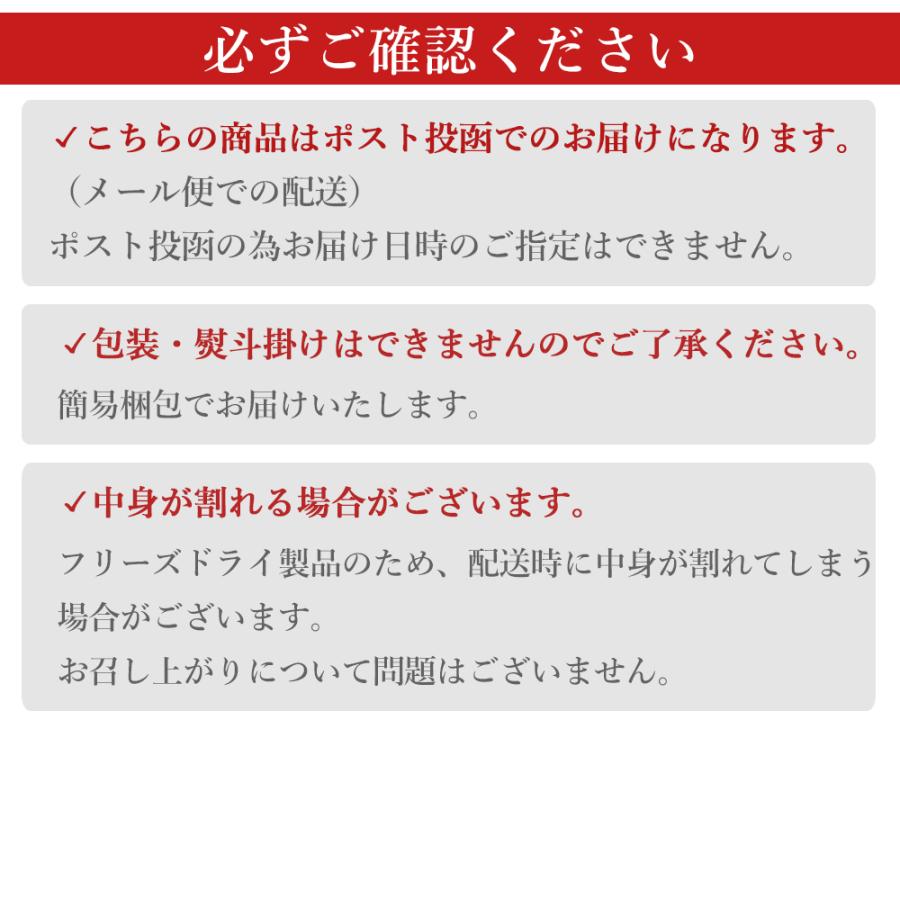 必ずご確認ください

✓こちらの商品はポスト投函でのお届けになります。
（メール便での配送）
ポスト投函の為お届け日時のご指定はできません。

✓包装・熨斗掛けはできませんのでご了承ください。
簡易梱包でお届けいたします。

✓中身が割れる場合がございます。
フリーズドライ製品のため、配送時に中身が割れてしまう場合がございます。
お召し上がりについて問題はございません。